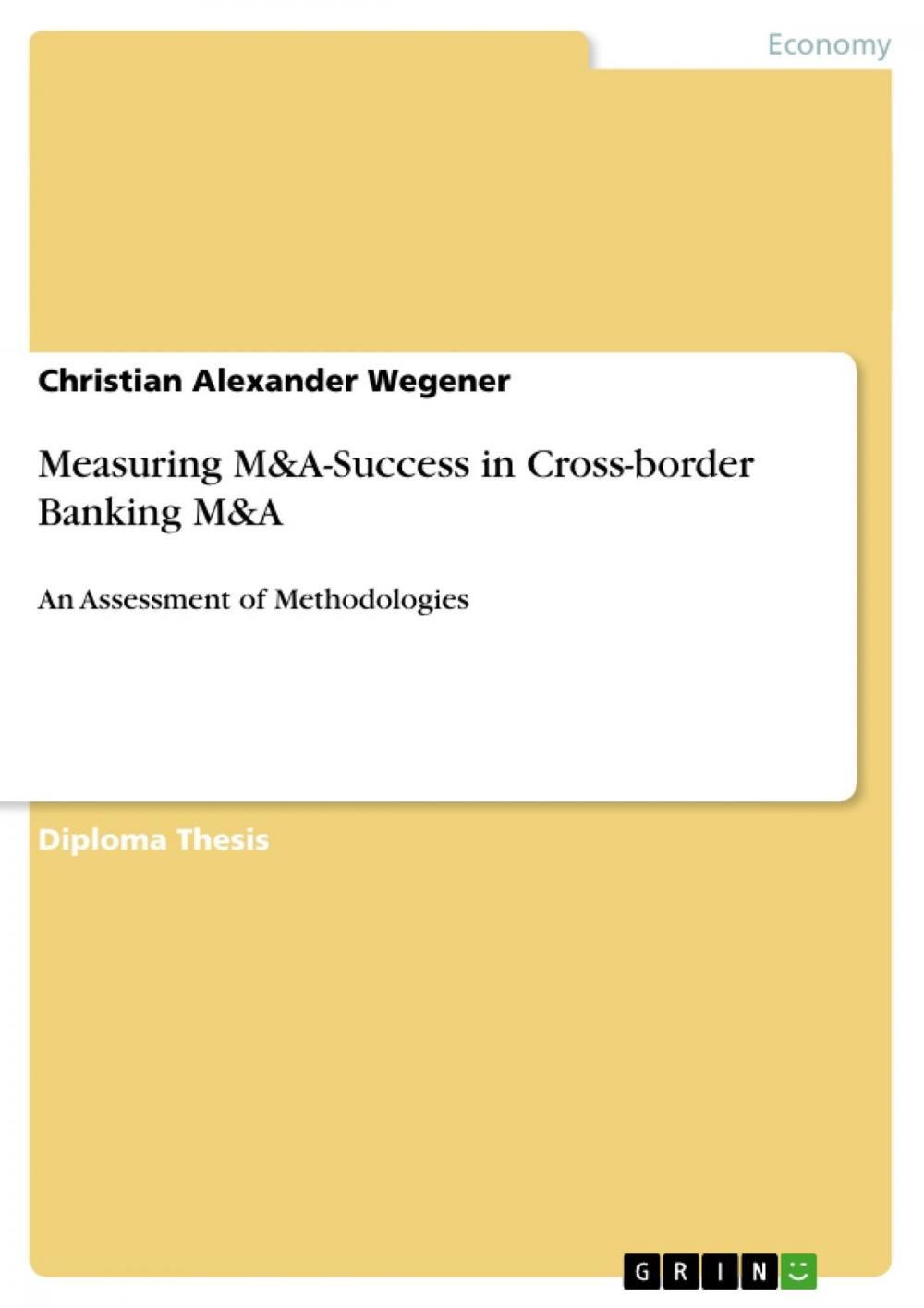 Economy

Christian Alexander Wegener

Measuring M&A-Success in Cross-border Banking M&A

An Assessment of Methodologies

Diploma Thesis

GRIN